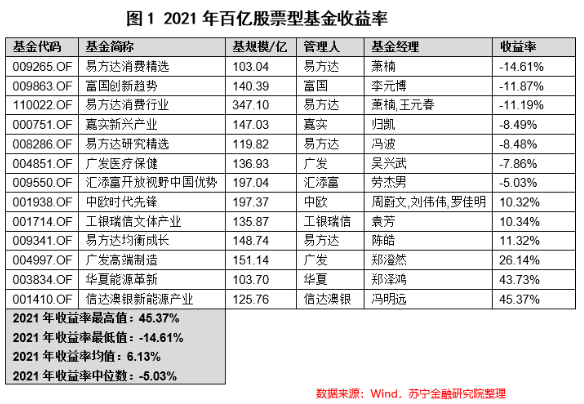 图 1 2021 年百亿股票型基金收益率

| 基金代码 | 基金简称 | 基规模/亿 | 管理人 | 基金经理 | 收益率 |
|---|---|---|---|---|---|
| 009265.OF | 易方达消费精选 | 103.04 | 易方达 | 萧楠 | -14.61% |
| 009863.OF | 富国创新趋势 | 140.39 | 富国 | 李元博 | -11.87% |
| 110022.OF | 易方达消费行业 | 347.10 | 易方达 | 萧楠,王元春 | -11.19% |
| 000751.OF | 嘉实新兴产业 | 147.03 | 嘉实 | 归凯 | -8.49% |
| 008286.OF | 易方达研究精选 | 119.82 | 易方达 | 冯波 | -8.48% |
| 004851.OF | 广发医疗保健 | 136.93 | 广发 | 吴兴武 | -7.86% |
| 009550.OF | 汇添富开放视野中国优势 | 197.04 | 汇添富 | 劳杰男 | -5.03% |
| 001938.OF | 中欧时代先锋 | 197.37 | 中欧 | 周蔚文,刘伟伟,罗佳明 | 10.32% |
| 001714.OF | 工银瑞信文体产业 | 135.87 | 工银瑞信 | 袁芳 | 10.34% |
| 009341.OF | 易方达均衡成长 | 148.74 | 易方达 | 陈皓 | 11.32% |
| 004997.OF | 广发高端制造 | 151.14 | 广发 | 郑澄然 | 26.14% |
| 003834.OF | 华夏能源革新 | 103.70 | 华夏 | 郑泽鸿 | 43.73% |
| 001410.OF | 信达澳银新能源产业 | 125.76 | 信达澳银 | 冯明远 | 45.37% |

2021 年收益率最高值：45.37%
2021 年收益率最低值：-14.61%
2021 年收益率均值：6.13%
2021 年收益率中位数：-5.03%

数据来源：Wind，苏宁金融研究院整理